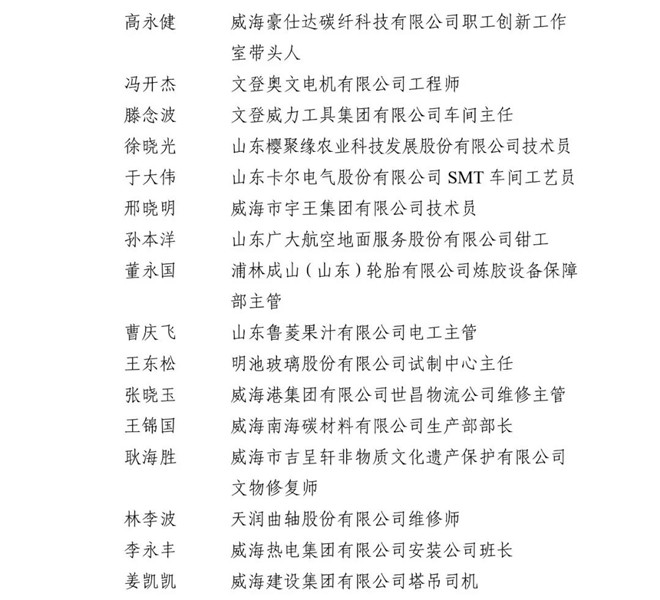 高永健　　威海豪仕达碳纤科技有限公司职工创新工作室带头人
冯开杰　　文登奥文电机有限公司工程师
滕念波　　文登威力工具集团有限公司车间主任
徐晓光　　山东樱聚缘农业科技发展股份有限公司技术员
于大伟　　山东卡尔电气股份有限公司 SMT 车间工艺员
邢晓明　　威海市宇王集团有限公司技术员
孙本洋　　山东广大航空地面服务股份有限公司钳工
董永国　　浦林成山（山东）轮胎有限公司炼胶设备保障部主管
曹庆飞　　山东鲁菱果汁有限公司电工主管
王东松　　明池玻璃股份有限公司试制中心主任
张晓玉　　威海港集团有限公司世昌物流公司维修主管
王锦国　　威海南海碳材料有限公司生产部部长
耿海胜　　威海市吉呈轩非物质文化遗产保护有限公司文物修复师
林李波　　天润曲轴股份有限公司维修师
李永丰　　威海热电集团有限公司安装公司班长
姜凯凯　　威海建设集团有限公司塔吊司机